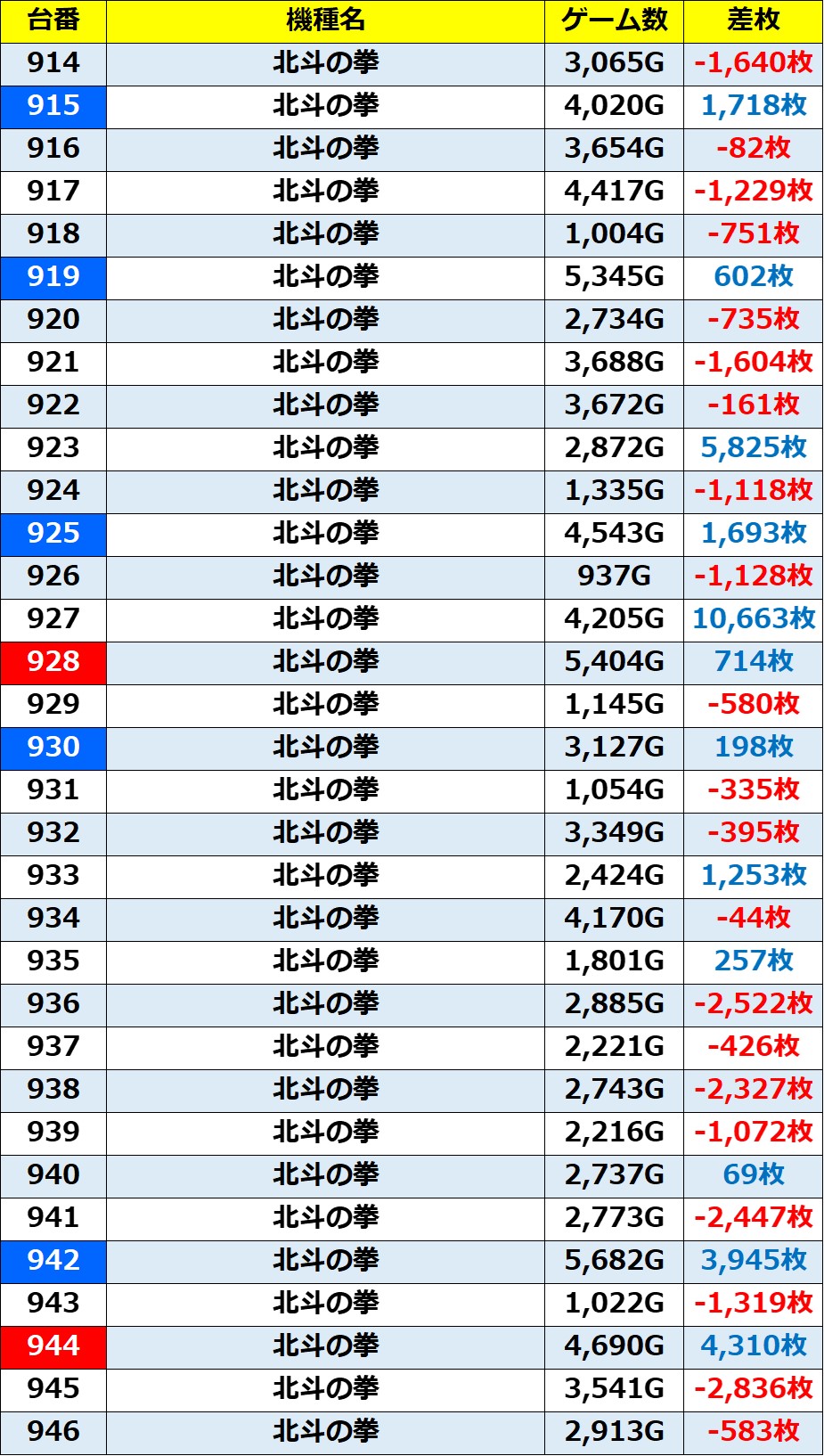 | 台番 | 機種名 | ゲーム数 | 差枚 |
|---|---|---|---|
| 914 | 北斗の拳 | 3,065G | -1,640枚 |
| 915 | 北斗の拳 | 4,020G | 1,718枚 |
| 916 | 北斗の拳 | 3,654G | -82枚 |
| 917 | 北斗の拳 | 4,417G | -1,229枚 |
| 918 | 北斗の拳 | 1,004G | -751枚 |
| 919 | 北斗の拳 | 5,345G | 602枚 |
| 920 | 北斗の拳 | 2,734G | -735枚 |
| 921 | 北斗の拳 | 3,688G | -1,604枚 |
| 922 | 北斗の拳 | 3,672G | -161枚 |
| 923 | 北斗の拳 | 2,872G | 5,825枚 |
| 924 | 北斗の拳 | 1,335G | -1,118枚 |
| 925 | 北斗の拳 | 4,543G | 1,693枚 |
| 926 | 北斗の拳 | 937G | -1,128枚 |
| 927 | 北斗の拳 | 4,205G | 10,663枚 |
| 928 | 北斗の拳 | 5,404G | 714枚 |
| 929 | 北斗の拳 | 1,145G | -580枚 |
| 930 | 北斗の拳 | 3,127G | 198枚 |
| 931 | 北斗の拳 | 1,054G | -335枚 |
| 932 | 北斗の拳 | 3,349G | -395枚 |
| 933 | 北斗の拳 | 2,424G | 1,253枚 |
| 934 | 北斗の拳 | 4,170G | -44枚 |
| 935 | 北斗の拳 | 1,801G | 257枚 |
| 936 | 北斗の拳 | 2,885G | -2,522枚 |
| 937 | 北斗の拳 | 2,221G | -426枚 |
| 938 | 北斗の拳 | 2,743G | -2,327枚 |
| 939 | 北斗の拳 | 2,216G | -1,072枚 |
| 940 | 北斗の拳 | 2,737G | 69枚 |
| 941 | 北斗の拳 | 2,773G | -2,447枚 |
| 942 | 北斗の拳 | 5,682G | 3,945枚 |
| 943 | 北斗の拳 | 1,022G | -1,319枚 |
| 944 | 北斗の拳 | 4,690G | 4,310枚 |
| 945 | 北斗の拳 | 3,541G | -2,836枚 |
| 946 | 北斗の拳 | 2,913G | -583枚 |